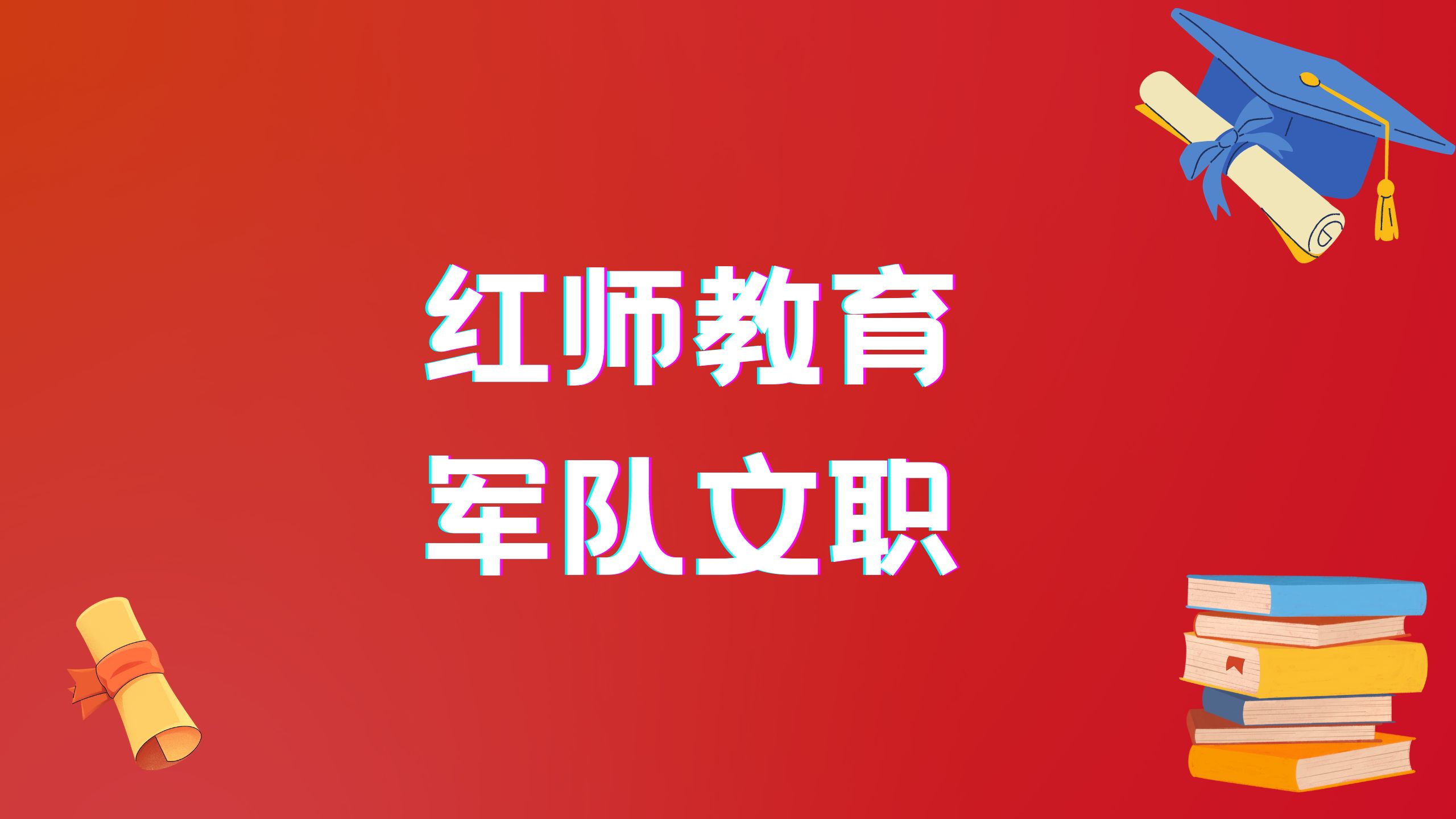 红师教育
军队文职